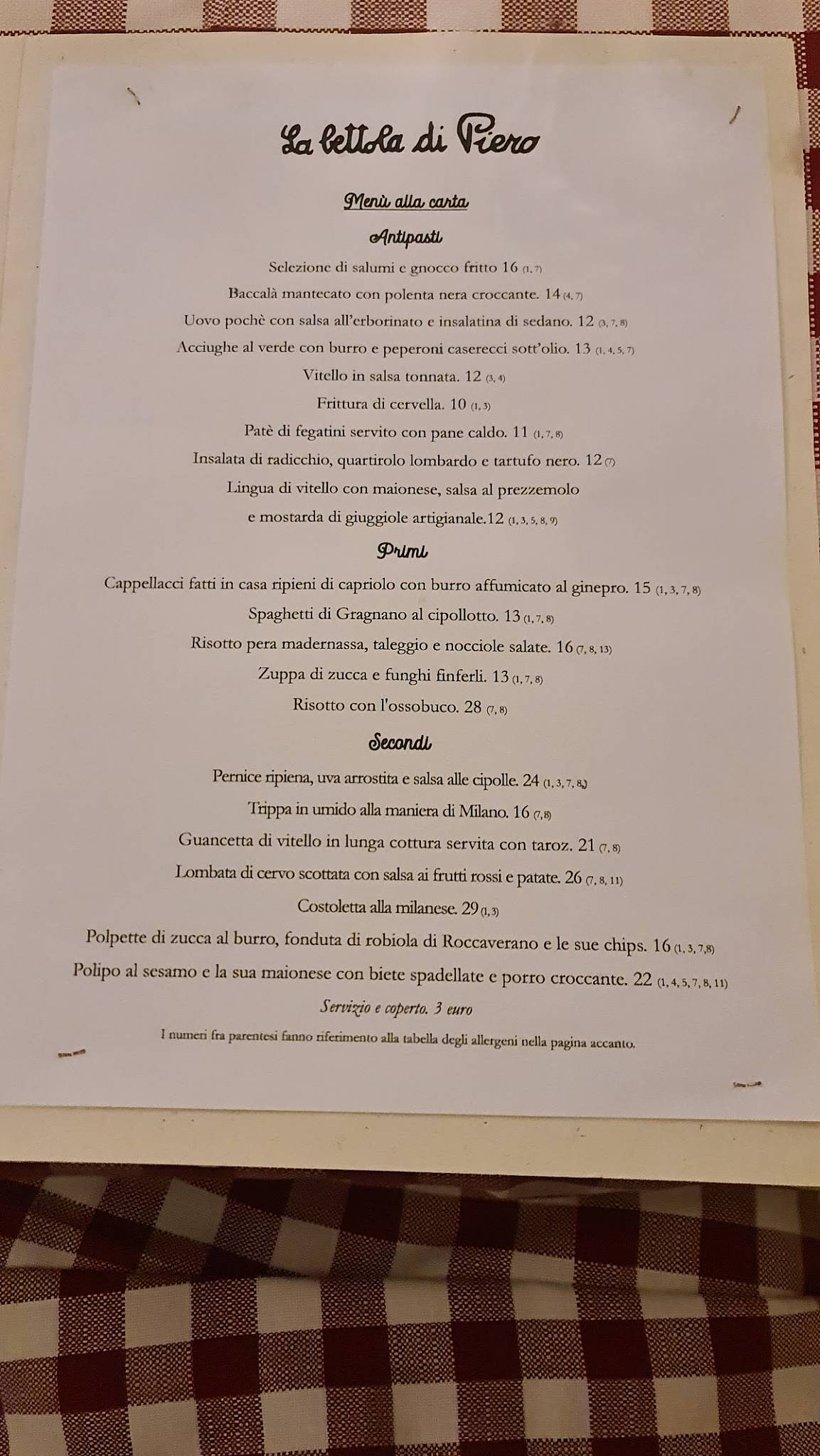 La bettola di Piero

Menù alla carta

Antipasti

Selezione di salumi e gnocco fritto 16 (1, 7)

Baccalà mantecato con polenta nera croccante. 14 (4, 7)

Uovo pochè con salsa all'erborinato e insalatina di sedano. 12 (3, 7, 8)

Acciughe al verde con burro e peperoni caserecci sott'olio. 13 (1, 4, 5, 7)

Vitello in salsa tonnata. 12 (3, 4)

Frittura di cervella. 10 (1, 3)

Patè di fegatini servito con pane caldo. 11 (1, 7, 8)

Insalata di radicchio, quartirolo lombardo e tartufo nero. 12 (7)

Lingua di vitello con maionese, salsa al prezzemolo e mostarda di giuggiole artigianale.12 (1, 3, 5, 8, 9)

Primi

Cappellacci fatti in casa ripieni di capriolo con burro affumicato al ginepro. 15 (1, 3, 7, 8)

Spaghetti di Gragnano al cipollotto. 13 (1, 7, 8)

Risotto pera madernassa, taleggio e nocciole salate. 16 (7, 8, 13)

Zuppa di zucca e funghi finferli. 13 (1, 7, 8)

Risotto con l'ossobuco. 28 (7, 8)

Secondi

Pernice ripiena, uva arrostita e salsa alle cipolle. 24 (1, 3, 7, 8)

Trippa in umido alla maniera di Milano. 16 (7,8)

Guancetta di vitello in lunga cottura servita con taroz. 21 (7, 8)

Lombata di cervo scottata con salsa ai frutti rossi e patate. 26 (7, 8, 11)

Costoletta alla milanese. 29 (1,3)

Polpette di zucca al burro, fonduta di robiola di Roccaverano e le sue chips. 16 (1, 3, 7,8)

Polipo al sesamo e la sua maionese con biete spadellate e porro croccante. 22 (1, 4, 5, 7, 8, 11)

Servizio e coperto. 3 euro

I numeri fra parentesi fanno riferimento alla tabella degli allergeni nella pagina accanto.